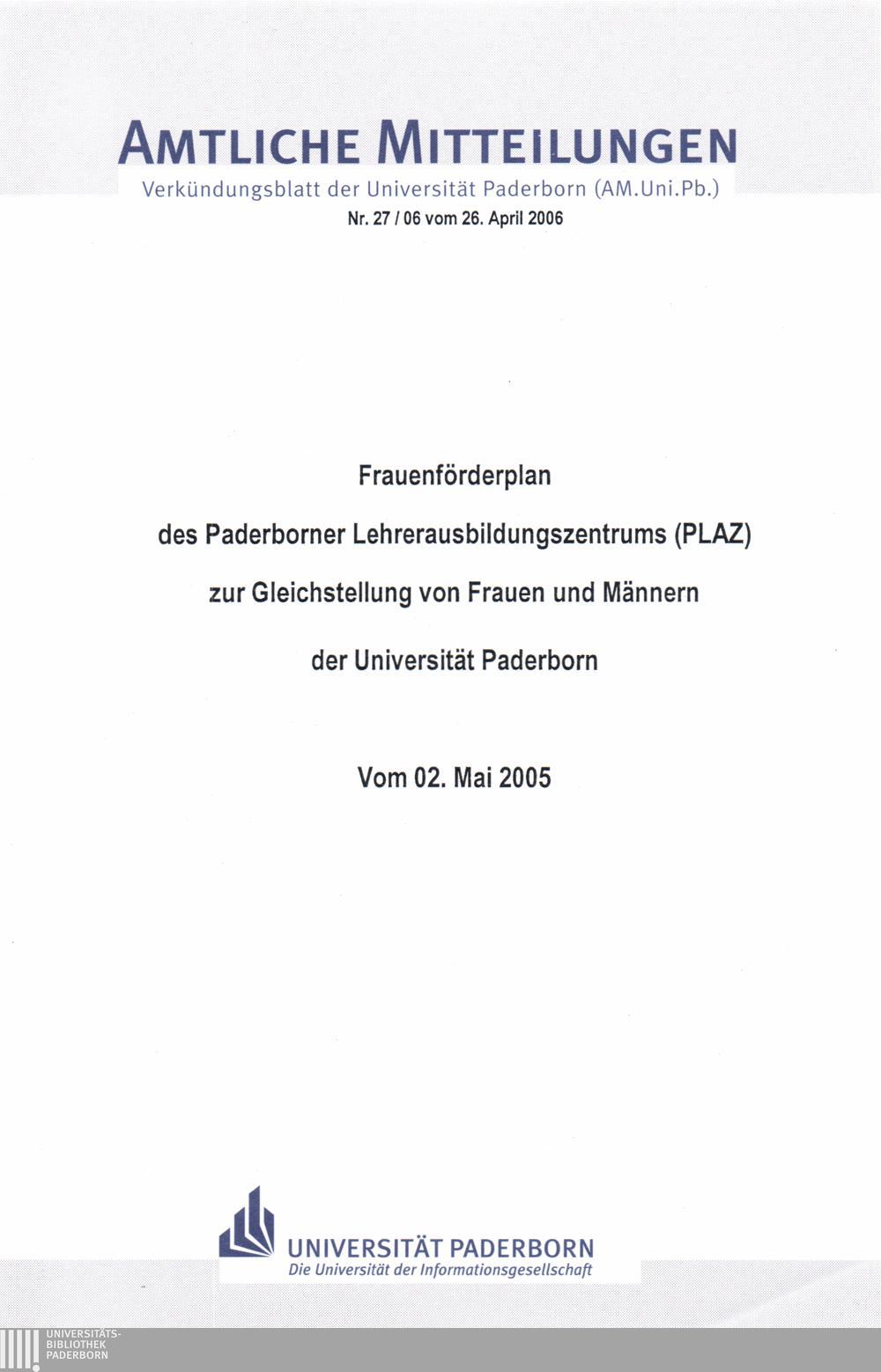 AMTLICHE MITTEILUNGEN

Verkündungsblatt der Universität Paderborn (AM.Uni.Pb.)

Nr. 27 / 06 vom 26. April 2006

Frauenförderplan

des Paderborner Lehrerausbildungszentrums (PLAZ)

zur Gleichstellung von Frauen und Männern

der Universität Paderborn

Vom 02. Mai 2005

UNIVERSITÄT PADERBORN
Die Universität der Informationsgesellschaft

UNIVERSITÄTS-
BIBLIOTHEK
PADERBORN